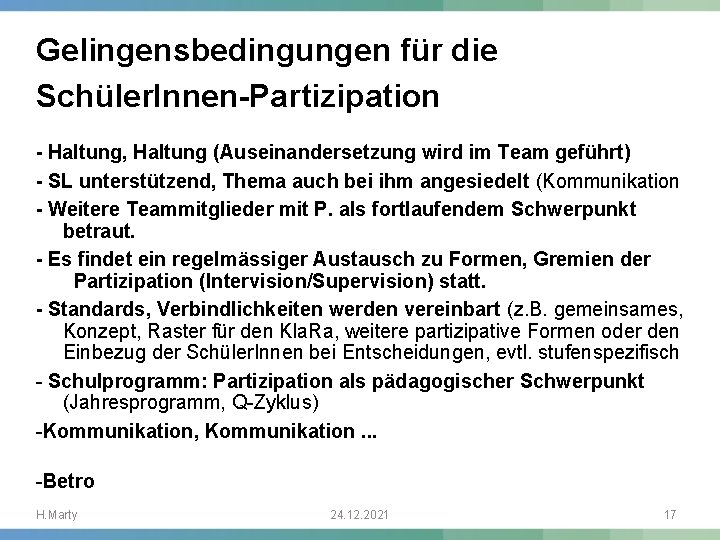 Gelingensbedingungen für die SchülerInnen-Partizipation

- Haltung, Haltung (Auseinandersetzung wird im Team geführt)

- SL unterstützend, Thema auch bei ihm angesiedelt (Kommunikation

- Weitere Teammitglieder mit P. als fortlaufendem Schwerpunkt betraut.

- Es findet ein regelmässiger Austausch zu Formen, Gremien der Partizipation (Intervision/Supervision) statt.

- Standards, Verbindlichkeiten werden vereinbart (z.B. gemeinsames, Konzept, Raster für den KlaRa, weitere partizipative Formen oder den Einbezug der SchülerInnen bei Entscheidungen, evtl. stufenspezifisch

- Schulprogramm: Partizipation als pädagogischer Schwerpunkt (Jahresprogramm, Q-Zyklus)

-Kommunikation, Kommunikation ...

-Betro

H.Marty

24.12.2021

17